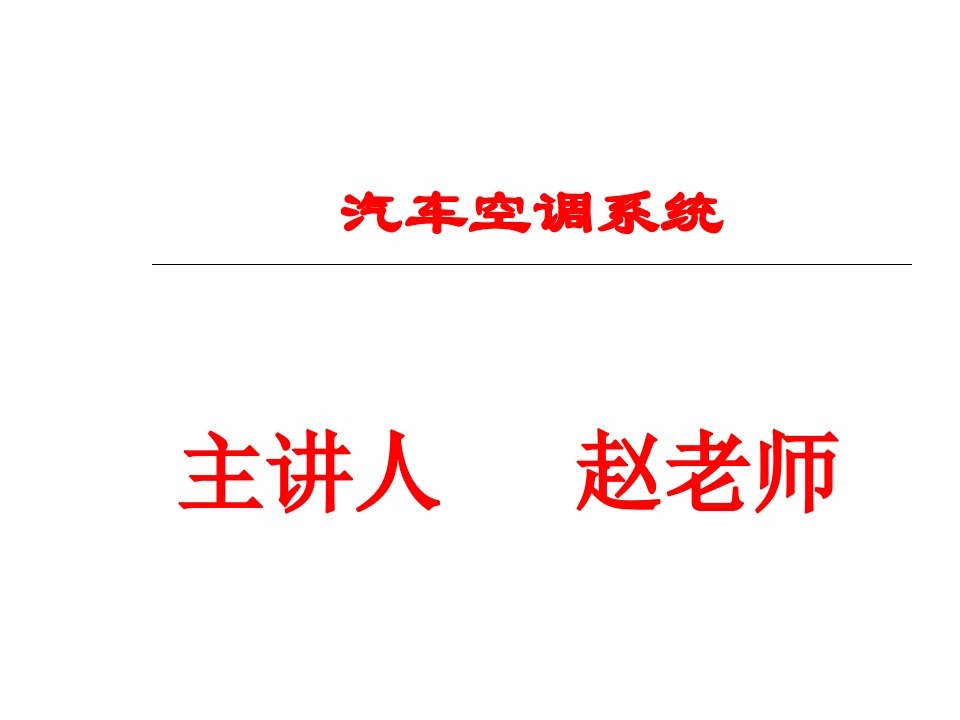 汽车空调系统

主讲人 赵老师